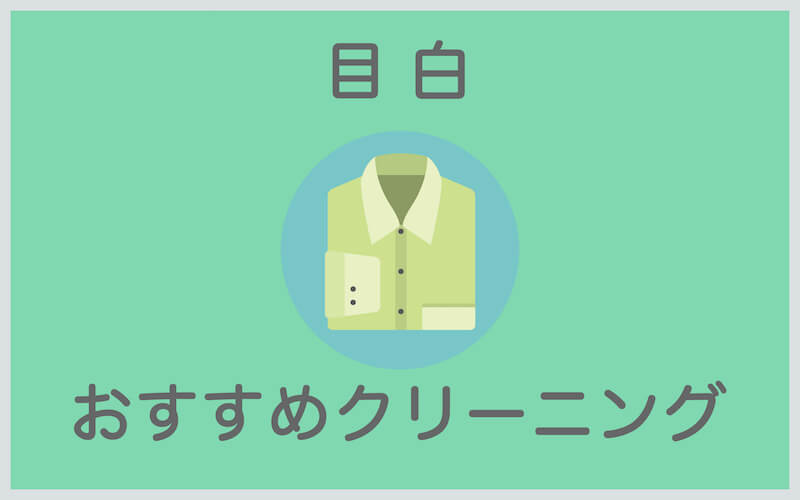 目白

おすすめクリーニング